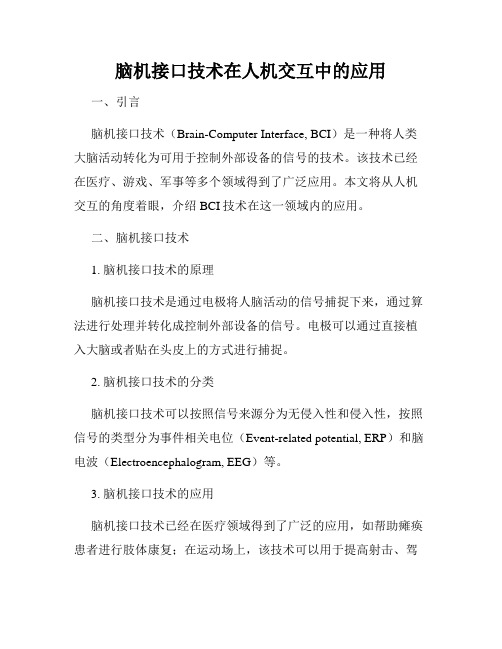 脑机接口技术在人机交互中的应用

一、引言

脑机接口技术（Brain-Computer Interface, BCI）是一种将人类大脑活动转化为可用于控制外部设备的信号的技术。该技术已经在医疗、游戏、军事等多个领域得到了广泛应用。本文将从人机交互的角度着眼，介绍 BCI 技术在这一领域内的应用。

二、脑机接口技术

1. 脑机接口技术的原理

脑机接口技术是通过电极将人脑活动的信号捕捉下来，通过算法进行处理并转化成控制外部设备的信号。电极可以通过直接植入大脑或者贴在头皮上的方式进行捕捉。

2. 脑机接口技术的分类

脑机接口技术可以按照信号来源分为无侵入性和侵入性，按照信号的类型分为事件相关电位（Event-related potential, ERP）和脑电波（Electroencephalogram, EEG）等。

3. 脑机接口技术的应用

脑机接口技术已经在医疗领域得到了广泛的应用，如帮助瘫痪患者进行肢体康复；在运动场上，该技术可以用于提高射击、驾